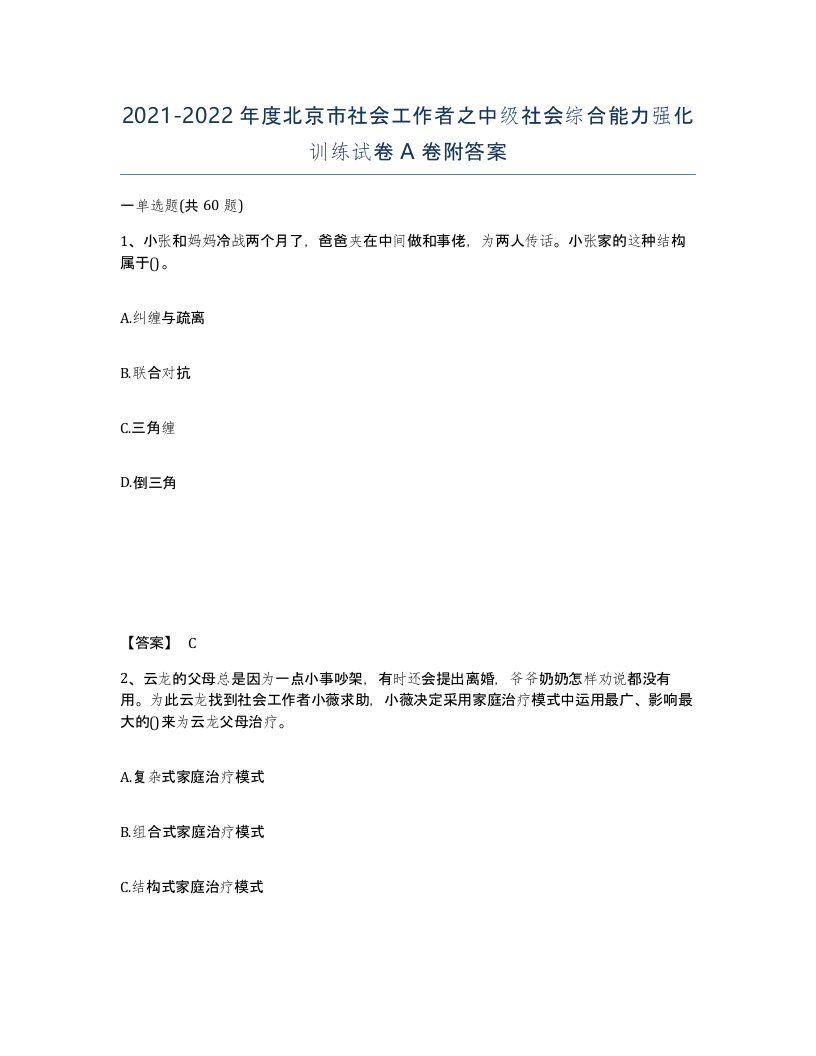 2021-2022年度北京市社会工作者之中级社会综合能力强化训练试卷A卷附答案

一单选题(共60题)

1、小张和妈妈冷战两个月了，爸爸夹在中间做和事佬，为两人传话。小张家的这种结构属于()。

A.纠缠与疏离

B.联合对抗

C.三角缠

D.倒三角

【答案】 C

2、云龙的父母总是因为一点小事吵架，有时还会提出离婚，爷爷奶奶怎样劝说都没有用。为此云龙找到社会工作者小薇求助，小薇决定采用家庭治疗模式中运用最广、影响最大的()来为云龙父母治疗。

A.复杂式家庭治疗模式

B.组合式家庭治疗模式

C.结构式家庭治疗模式